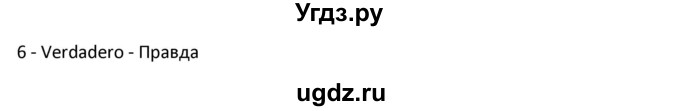 Угдз.ру

6 - Verdadero - Правда

ugdz.ru